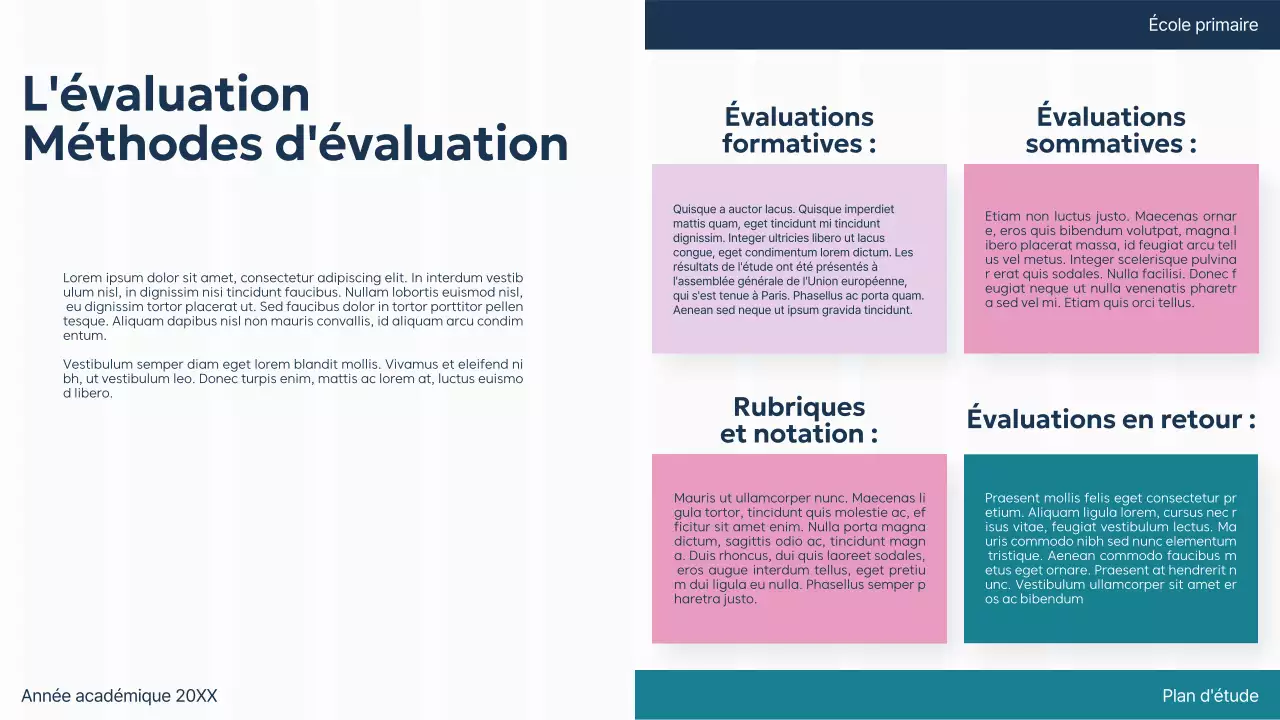 École primaire

L'évaluation
Méthodes d'évaluation

Lorem ipsum dolor sit amet, consectetur adipiscing elit. In interdum vestibulum nisl, in dignissim nisi tincidunt faucibus. Nullam lobortis euismod nisl, eu dignissim tortor placerat ut. Sed faucibus dolor in tortor porttitor pellentesque. Aliquam dapibus nisl non mauris convallis, id aliquam arcu condimentum.

Vestibulum semper diam eget lorem blandit mollis. Vivamus et eleifend nibh, ut vestibulum leo. Donec turpis enim, mattis ac lorem at, luctus euismod libero.

Évaluations formatives :

Quisque a auctor lacus. Quisque imperdiet mattis quam, eget tincidunt mi tincidunt dignissim. Integer ultricies libero ut lacus congue, eget condimentum lorem dictum. Les résultats de l'étude ont été présentés à l'assemblée générale de l'Union européenne, qui s'est tenue à Paris. Phasellus ac porta quam. Aenean sed neque ut ipsum gravida tincidunt.

Évaluations sommatives :

Etiam non luctus justo. Maecenas ornare, eros quis bibendum volutpat, magna libero placerat massa, id feugiat arcu tellus vel metus. Integer scelerisque pulvinar erat quis sodales. Nulla facilisi. Donec feugiat neque ut nulla venenatis pharetra sed vel mi. Etiam quis orci tellus.

Rubriques et notation :

Mauris ut ullamcorper nunc. Maecenas ligula tortor, tincidunt quis molestie ac, efficitur sit amet enim. Nulla porta magna dictum, sagittis odio ac, tincidunt magna. Duis rhoncus, dui quis laoreet sodales, eros augue interdum tellus, eget pretium dui ligula eu nulla. Phasellus semper pharetra justo.

Évaluations en retour :

Praesent mollis felis eget consectetur pretium. Aliquam ligula lorem, cursus nec risus vitae, feugiat vestibulum lectus. Mauris commodo nibh sed nunc elementum tristique. Aenean commodo faucibus metus eget ornare. Praesent at hendrerit nunc. Vestibulum ullamcorper sit amet eros ac bibendum

Année académique 20XX

Plan d'étude